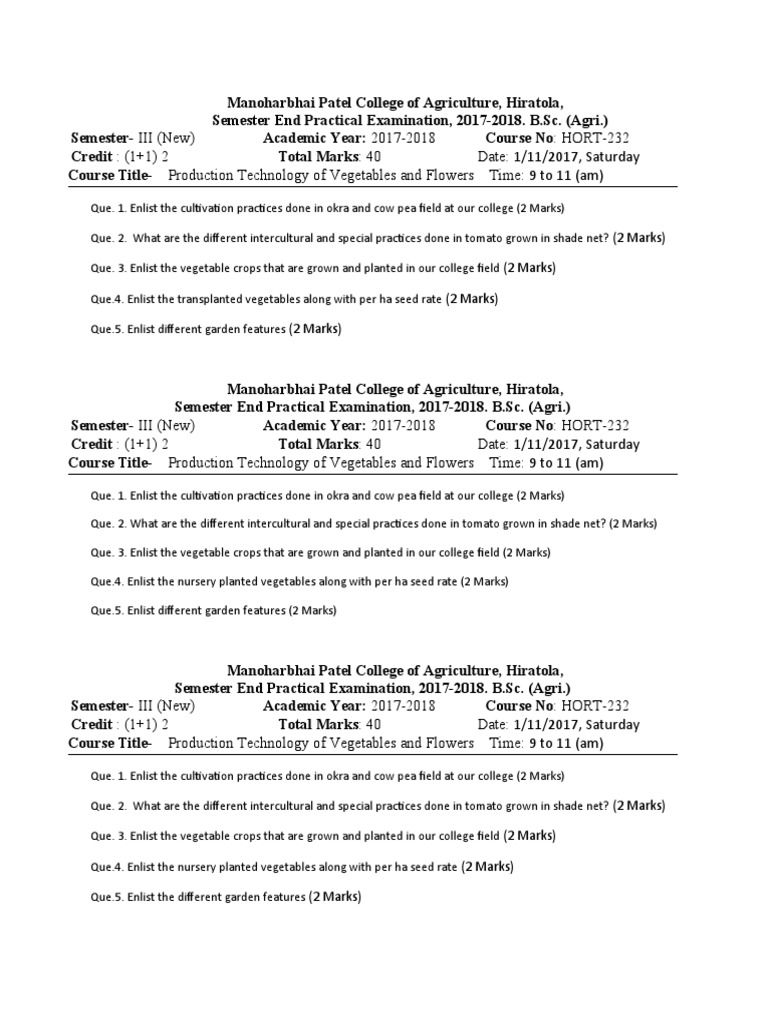 Manoharbhai Patel College of Agriculture, Hiratola,
Semester End Practical Examination, 2017-2018. B.Sc. (Agri.)

Semester- III (New) Academic Year: 2017-2018 Course No: HORT-232
Credit : (1+1) 2 Total Marks: 40 Date: 1/11/2017, Saturday
Course Title- Production Technology of Vegetables and Flowers Time: 9 to 11 (am)

Que. 1. Enlist the cultivation practices done in okra and cow pea field at our college (2 Marks)

Que. 2. What are the different intercultural and special practices done in tomato grown in shade net? (2 Marks)

Que. 3. Enlist the vegetable crops that are grown and planted in our college field (2 Marks)

Que.4. Enlist the transplanted vegetables along with per ha seed rate (2 Marks)

Que.5. Enlist different garden features (2 Marks)

Manoharbhai Patel College of Agriculture, Hiratola,
Semester End Practical Examination, 2017-2018. B.Sc. (Agri.)

Semester- III (New) Academic Year: 2017-2018 Course No: HORT-232
Credit : (1+1) 2 Total Marks: 40 Date: 1/11/2017, Saturday
Course Title- Production Technology of Vegetables and Flowers Time: 9 to 11 (am)

Que. 1. Enlist the cultivation practices done in okra and cow pea field at our college (2 Marks)

Que. 2. What are the different intercultural and special practices done in tomato grown in shade net? (2 Marks)

Que. 3. Enlist the vegetable crops that are grown and planted in our college field (2 Marks)

Que.4. Enlist the nursery planted vegetables along with per ha seed rate (2 Marks)

Que.5. Enlist different garden features (2 Marks)

Manoharbhai Patel College of Agriculture, Hiratola,
Semester End Practical Examination, 2017-2018. B.Sc. (Agri.)

Semester- III (New) Academic Year: 2017-2018 Course No: HORT-232
Credit : (1+1) 2 Total Marks: 40 Date: 1/11/2017, Saturday
Course Title- Production Technology of Vegetables and Flowers Time: 9 to 11 (am)

Que. 1. Enlist the cultivation practices done in okra and cow pea field at our college (2 Marks)

Que. 2. What are the different intercultural and special practices done in tomato grown in shade net? (2 Marks)

Que. 3. Enlist the vegetable crops that are grown and planted in our college field (2 Marks)

Que.4. Enlist the nursery planted vegetables along with per ha seed rate (2 Marks)

Que.5. Enlist the different garden features (2 Marks)